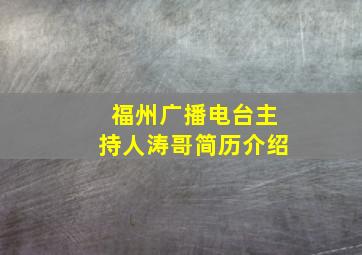 福州广播电台主持人涛哥简历介绍